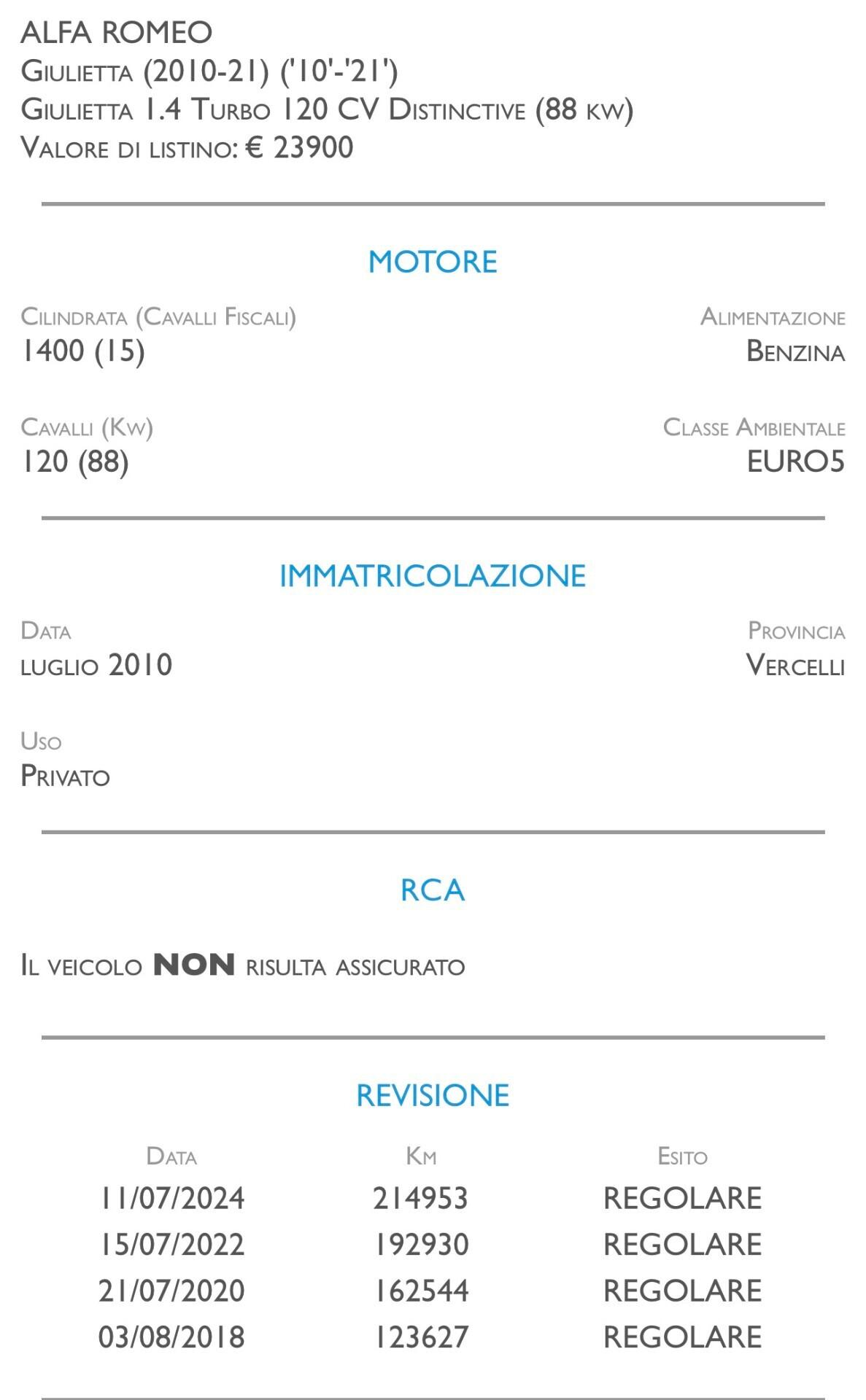 ALFA ROMEO
Giulietta (2010-21) ('10'-'21')
Giulietta 1.4 Turbo 120 CV Distinctive (88 kw)
Valore di listino: € 23900

MOTORE

Cilindrata (Cavalli Fiscali)
1400 (15)

Alimentazione
Benzina

Cavalli (Kw)
120 (88)

Classe Ambientale
EURO5

IMMATRICOLAZIONE

Data
luglio 2010

Provincia
Vercelli

Uso
Privato

RCA

Il veicolo NON risulta assicurato

REVISIONE

| Data | Km | Esito |
|---|---|---|
| 11/07/2024 | 214953 | REGOLARE |
| 15/07/2022 | 192930 | REGOLARE |
| 21/07/2020 | 162544 | REGOLARE |
| 03/08/2018 | 123627 | REGOLARE |